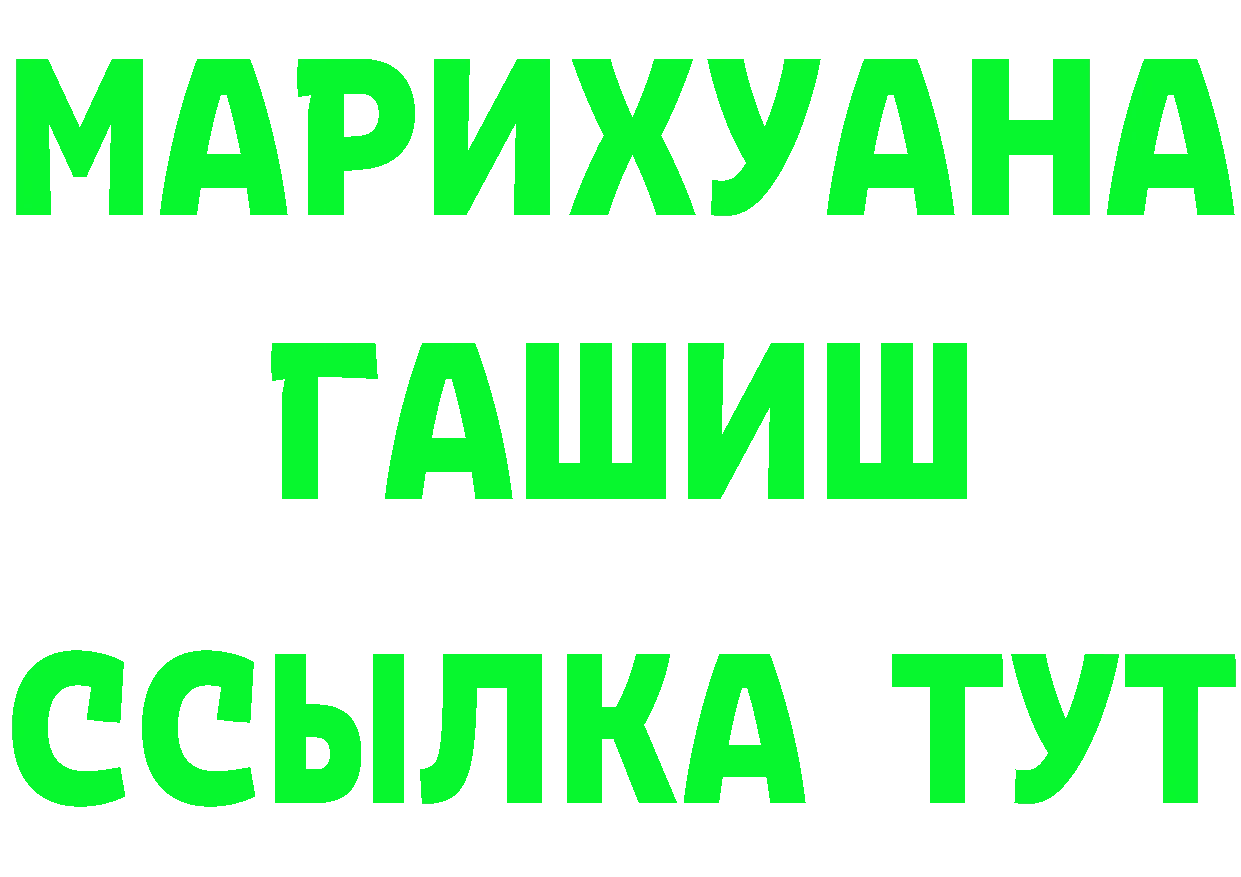 МАРИХУАНА
ГАШИШ
ССЫЛКА ТУТ